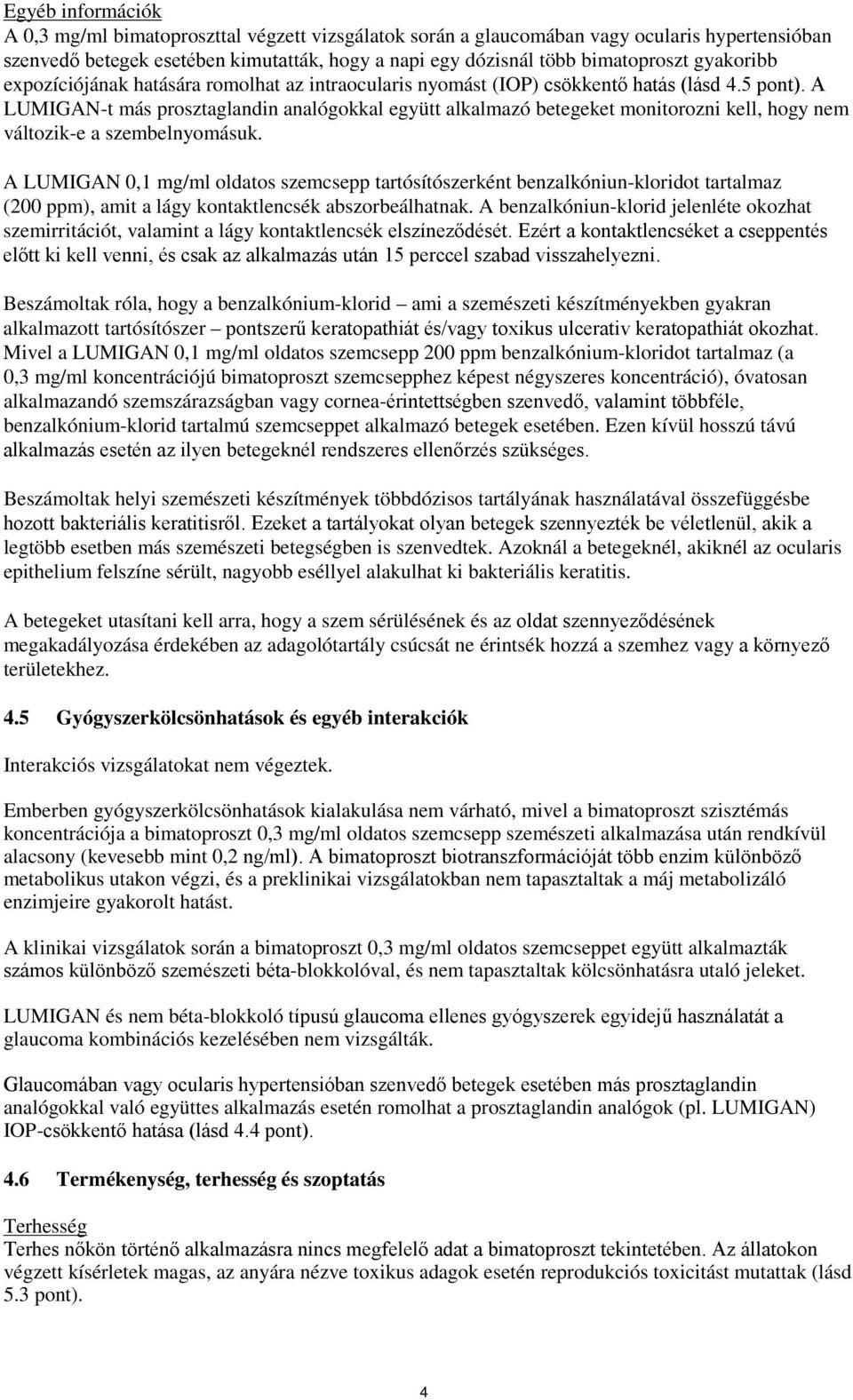 Egyéb információk
A 0,3 mg/ml bimatoproszttal végzett vizsgálatok során a glaucomában vagy ocularis hypertensióban szenvedő betegek esetében kimutatták, hogy a napi egy dózisnál több bimatoproszt gyakoribb expozíciójának hatására romolhat az intraocularis nyomást (IOP) csökkentő hatás (lásd 4.5 pont). A LUMIGAN-t más prosztaglandin analógokkal együtt alkalmazó betegeket monitorozni kell, hogy nem változik-e a szembelnyomásuk.

A LUMIGAN 0,1 mg/ml oldatos szemcsepp tartósítószerként benzalkóniun-kloridot tartalmaz (200 ppm), amit a lágy kontaktlencsék abszorbeálhatnak. A benzalkóniun-klorid jelenléte okozhat szemirritációt, valamint a lágy kontaktlencsék elszíneződését. Ezért a kontaktlencséket a cseppentés előtt ki kell venni, és csak az alkalmazás után 15 perccel szabad visszahelyezni.

Beszámoltak róla, hogy a benzalkónium-klorid – ami a szemészeti készítményekben gyakran alkalmazott tartósítószer – pontszerű keratopathiát és/vagy toxikus ulcerativ keratopathiát okozhat. Mivel a LUMIGAN 0,1 mg/ml oldatos szemcsepp 200 ppm benzalkónium-kloridot tartalmaz (a 0,3 mg/ml koncentrációjú bimatoproszt szemcsepphez képest négyszeres koncentráció), óvatosan alkalmazandó szemszárazságban vagy cornea-érintettségben szenvedő, valamint többféle, benzalkónium-klorid tartalmú szemcseppet alkalmazó betegek esetében. Ezen kívül hosszú távú alkalmazás esetén az ilyen betegeknél rendszeres ellenőrzés szükséges.

Beszámoltak helyi szemészeti készítmények többdózisos tartályának használatával összefüggésbe hozott bakteriális keratitisről. Ezeket a tartályokat olyan betegek szennyezték be véletlenül, akik a legtöbb esetben más szemészeti betegségben is szenvedtek. Azoknál a betegeknél, akiknél az ocularis epithelium felszíne sérült, nagyobb eséllyel alakulhat ki bakteriális keratitis.

A betegeket utasítani kell arra, hogy a szem sérülésének és az oldat szennyeződésének megakadályozása érdekében az adagolótartály csúcsát ne érintsék hozzá a szemhez vagy a környező területekhez.

4.5 Gyógyszerkölcsönhatások és egyéb interakciók

Interakciós vizsgálatokat nem végeztek.

Emberben gyógyszerkölcsönhatások kialakulása nem várható, mivel a bimatoproszt szisztémás koncentrációja a bimatoproszt 0,3 mg/ml oldatos szemcsepp szemészeti alkalmazása után rendkívül alacsony (kevesebb mint 0,2 ng/ml). A bimatoproszt biotranszformációját több enzim különböző metabolikus utakon végzi, és a preklinikai vizsgálatokban nem tapasztaltak a máj metabolizáló enzimjeire gyakorolt hatást.

A klinikai vizsgálatok során a bimatoproszt 0,3 mg/ml oldatos szemcseppet együtt alkalmazták számos különböző szemészeti béta-blokkolóval, és nem tapasztaltak kölcsönhatásra utaló jeleket.

LUMIGAN és nem béta-blokkoló típusú glaucoma ellenes gyógyszerek egyidejű használatát a glaucoma kombinációs kezelésében nem vizsgálták.

Glaucomában vagy ocularis hypertensióban szenvedő betegek esetében más prosztaglandin analógokkal való együttes alkalmazás esetén romolhat a prosztaglandin analógok (pl. LUMIGAN) IOP-csökkentő hatása (lásd 4.4 pont).

4.6 Termékenység, terhesség és szoptatás

Terhesség
Terhes nőkön történő alkalmazásra nincs megfelelő adat a bimatoproszt tekintetében. Az állatokon végzett kísérletek magas, az anyára nézve toxikus adagok esetén reprodukciós toxicitást mutattak (lásd 5.3 pont).

4